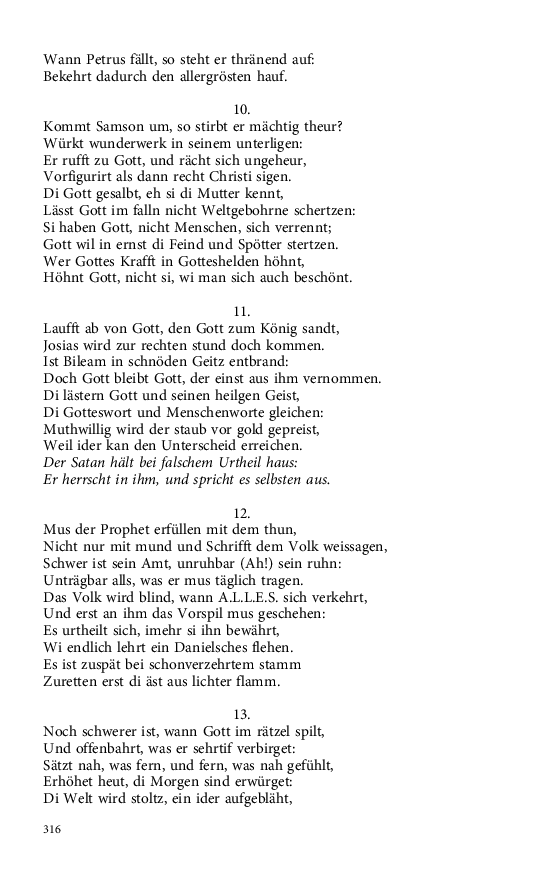 Wann Petrus fällt, so steht er thränend auf:
Bekehrt dadurch den allergrösten hauf.

10.
Kommt Samson um, so stirbt er mächtig theur?
Würkt wunderwerk in seinem unterligen:
Er rufft zu Gott, und rächt sich ungeheur,
Vorfigurirt als dann recht Christi sigen.
Di Gott gesalbt, eh si di Mutter kennt,
Lässt Gott im falln nicht Weltgebohrne schertzen:
Si haben Gott, nicht Menschen, sich verrennt;
Gott wil in ernst di Feind und Spötter stertzen.
Wer Gottes Krafft in Gotteshelden höhnt,
Höhnt Gott, nicht si, wi man sich auch beschönt.

11.
Laufft ab von Gott, den Gott zum König sandt,
Josias wird zur rechten stund doch kommen.
Ist Bileam in schnöden Geitz entbrand:
Doch Gott bleibt Gott, der einst aus ihm vernommen.
Di lästern Gott und seinen heilgen Geist,
Di Gotteswort und Menschenworte gleichen:
Muthwillig wird der staub vor gold gepreist,
Weil ider kan den Unterscheid erreichen.
Der Satan hält bei falschem Urtheil haus:
Er herrscht in ihm, und spricht es selbsten aus.

12.
Mus der Prophet erfüllen mit dem thun,
Nicht nur mit mund und Schrifft dem Volk weissagen,
Schwer ist sein Amt, unruhbar (Ah!) sein ruhn:
Unträgbar alls, was er mus täglich tragen.
Das Volk wird blind, wann A.L.L.E.S. sich verkehrt,
Und erst an ihm das Vorspil mus geschehen:
Es urtheilt sich, imehr si ihn bewährt,
Wi endlich lehrt ein Danielsches flehen.
Es ist zuspät bei schonverzehrtem stamm
Zuretten erst di äst aus lichter flamm.

13.
Noch schwerer ist, wann Gott im rätzel spilt,
Und offenbahrt, was er sehrtif verbirget:
Sätzt nah, was fern, und fern, was nah gefühlt,
Erhöhet heut, di Morgen sind erwürget:
Di Welt wird stoltz, ein ider aufgebläht,

316